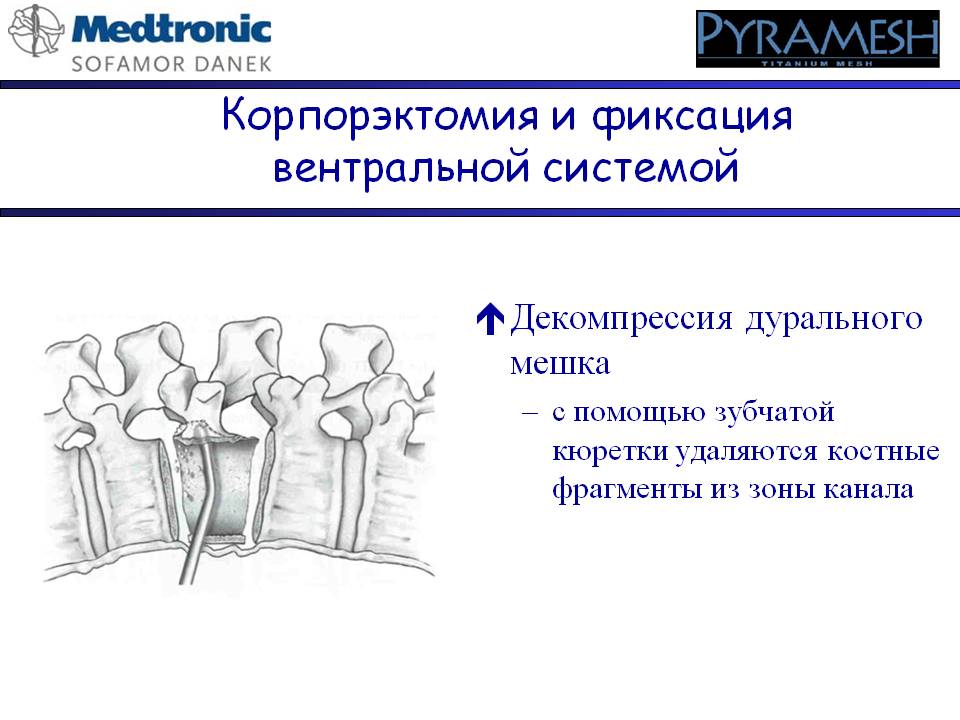 Medtronic
SOFAMOR DANEK

PYRAMESH
TITANIUM MESH

Корпорэктомия и фиксация вентральной системой

Декомпрессия дурального мешка

– с помощью зубчатой кюретки удаляются костные фрагменты из зоны канала